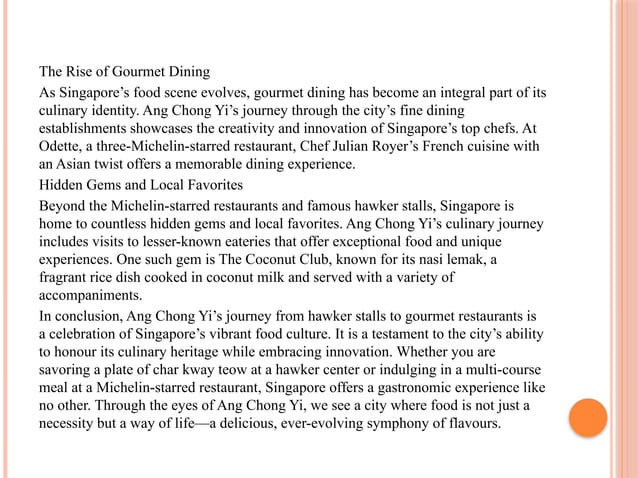 The Rise of Gourmet Dining

As Singapore’s food scene evolves, gourmet dining has become an integral part of its culinary identity. Ang Chong Yi’s journey through the city’s fine dining establishments showcases the creativity and innovation of Singapore’s top chefs. At Odette, a three-Michelin-starred restaurant, Chef Julian Royer’s French cuisine with an Asian twist offers a memorable dining experience.

Hidden Gems and Local Favorites

Beyond the Michelin-starred restaurants and famous hawker stalls, Singapore is home to countless hidden gems and local favorites. Ang Chong Yi’s culinary journey includes visits to lesser-known eateries that offer exceptional food and unique experiences. One such gem is The Coconut Club, known for its nasi lemak, a fragrant rice dish cooked in coconut milk and served with a variety of accompaniments.

In conclusion, Ang Chong Yi’s journey from hawker stalls to gourmet restaurants is a celebration of Singapore’s vibrant food culture. It is a testament to the city’s ability to honour its culinary heritage while embracing innovation. Whether you are savoring a plate of char kway teow at a hawker center or indulging in a multi-course meal at a Michelin-starred restaurant, Singapore offers a gastronomic experience like no other. Through the eyes of Ang Chong Yi, we see a city where food is not just a necessity but a way of life—a delicious, ever-evolving symphony of flavours.